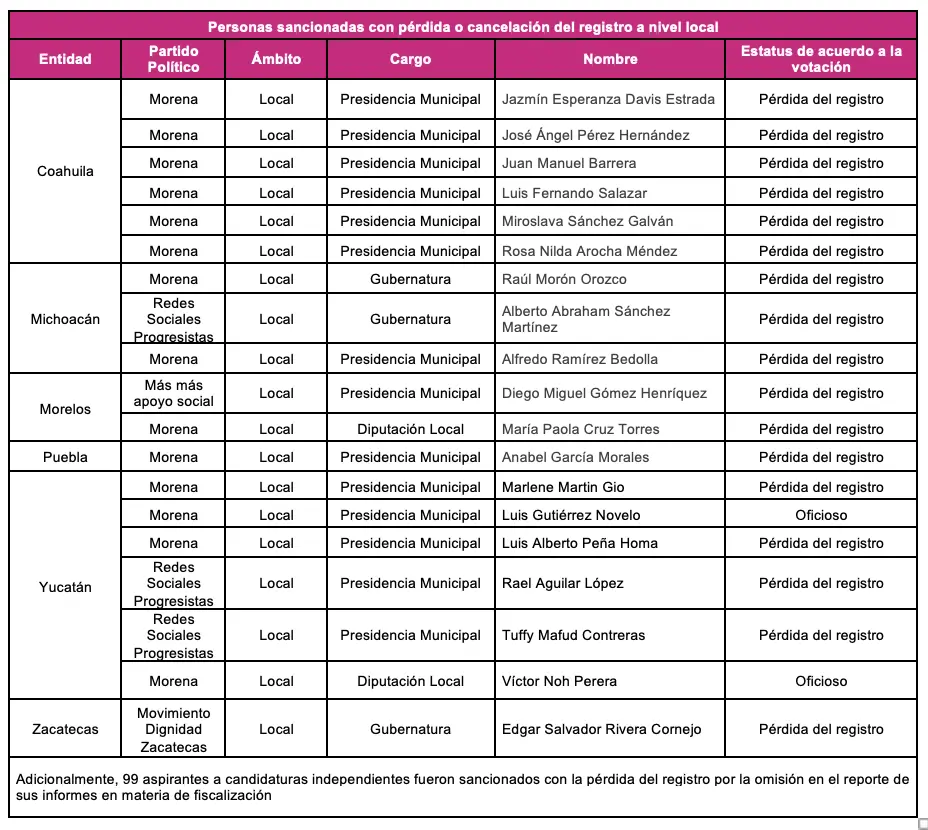 Personas sancionadas con pérdida o cancelación del registro a nivel local

| Entidad | Partido Político | Ámbito | Cargo | Nombre | Estatus de acuerdo a la votación |
|---|---|---|---|---|---|
| Coahuila | Morena | Local | Presidencia Municipal | Jazmín Esperanza Davis Estrada | Pérdida del registro |
| | Morena | Local | Presidencia Municipal | José Ángel Pérez Hernández | Pérdida del registro |
| | Morena | Local | Presidencia Municipal | Juan Manuel Barrera | Pérdida del registro |
| | Morena | Local | Presidencia Municipal | Luis Fernando Salazar | Pérdida del registro |
| | Morena | Local | Presidencia Municipal | Miroslava Sánchez Galván | Pérdida del registro |
| | Morena | Local | Presidencia Municipal | Rosa Nilda Arocha Méndez | Pérdida del registro |
| Michoacán | Morena | Local | Gubernatura | Raúl Morón Orozco | Pérdida del registro |
| | Redes Sociales Progresistas | Local | Gubernatura | Alberto Abraham Sánchez Martínez | Pérdida del registro |
| | Morena | Local | Presidencia Municipal | Alfredo Ramírez Bedolla | Pérdida del registro |
| Morelos | Más más apoyo social | Local | Presidencia Municipal | Diego Miguel Gómez Henríquez | Pérdida del registro |
| | Morena | Local | Diputación Local | María Paola Cruz Torres | Pérdida del registro |
| Puebla | Morena | Local | Presidencia Municipal | Anabel García Morales | Pérdida del registro |
| Yucatán | Morena | Local | Presidencia Municipal | Marlene Martin Gio | Pérdida del registro |
| | Morena | Local | Presidencia Municipal | Luis Gutiérrez Novelo | Oficioso |
| | Morena | Local | Presidencia Municipal | Luis Alberto Peña Homa | Pérdida del registro |
| | Redes Sociales Progresistas | Local | Presidencia Municipal | Rael Aguilar López | Pérdida del registro |
| | Redes Sociales Progresistas | Local | Presidencia Municipal | Tuffy Mafud Contreras | Pérdida del registro |
| | Morena | Local | Diputación Local | Víctor Noh Perera | Oficioso |
| Zacatecas | Movimiento Dignidad Zacatecas | Local | Gubernatura | Edgar Salvador Rivera Cornejo | Pérdida del registro |

Adicionalmente, 99 aspirantes a candidaturas independientes fueron sancionados con la pérdida del registro por la omisión en el reporte de sus informes en materia de fiscalización